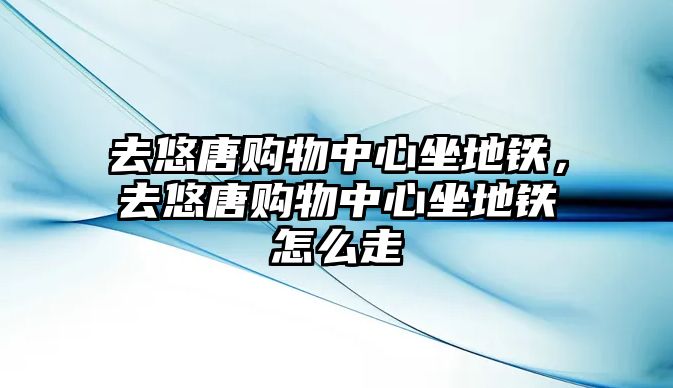 去悠唐购物中心坐地铁，去悠唐购物中心坐地铁怎么走